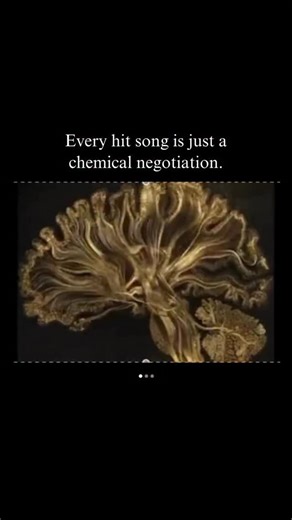 Every hit song is just a chemical negotiation.